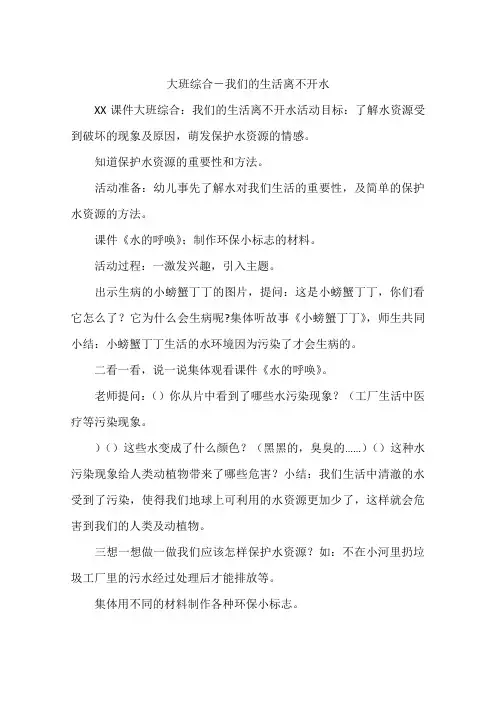 大班综合－我们的生活离不开水

XX 课件大班综合：我们的生活离不开水活动目标：了解水资源受到破坏的现象及原因，萌发保护水资源的情感。

知道保护水资源的重要性和方法。

活动准备：幼儿事先了解水对我们生活的重要性，及简单的保护水资源的方法。

课件《水的呼唤》；制作环保小标志的材料。

活动过程：一激发兴趣，引入主题。

出示生病的小螃蟹丁丁的图片，提问：这是小螃蟹丁丁，你们看它怎么了？它为什么会生病呢?集体听故事《小螃蟹丁丁》，师生共同小结：小螃蟹丁丁生活的水环境因为污染了才会生病的。

二看一看，说一说集体观看课件《水的呼唤》。

老师提问：（）你从片中看到了哪些水污染现象？（工厂生活中医疗等污染现象。

）（）这些水变成了什么颜色？（黑黑的，臭臭的……）（）这种水污染现象给人类动植物带来了哪些危害？小结：我们生活中清澈的水受到了污染，使得我们地球上可利用的水资源更加少了，这样就会危害到我们的人类及动植物。

三想一想做一做我们应该怎样保护水资源？如：不在小河里扔垃圾工厂里的污水经过处理后才能排放等。

集体用不同的材料制作各种环保小标志。